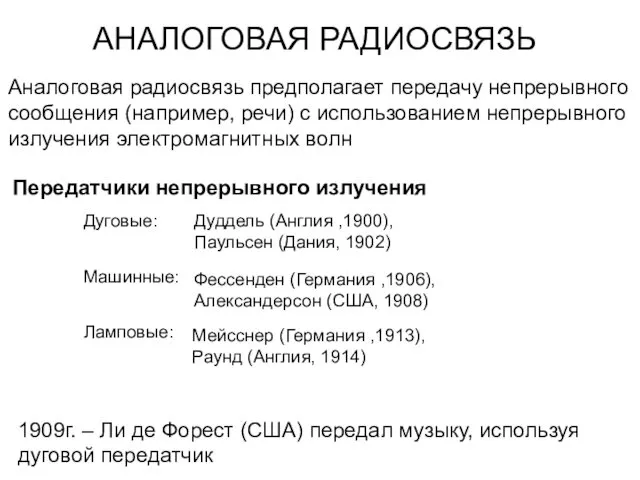 АНАЛОГОВАЯ РАДИОСВЯЗЬ

Аналоговая радиосвязь предполагает передачу непрерывного сообщения (например, речи) с использованием непрерывного излучения электромагнитных волн

Передатчики непрерывного излучения

Дуговые: Дуддель (Англия ,1900), Паульсен (Дания, 1902)

Машинные: Фессенден (Германия ,1906), Александерсон (США, 1908)

Ламповые: Мейсснер (Германия ,1913), Раунд (Англия, 1914)

1909г. – Ли де Форест (США) передал музыку, используя дуговой передатчик